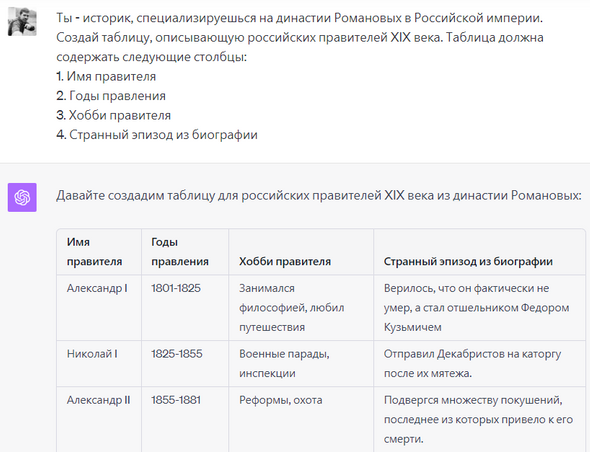 Ты - историк, специализируешься на династии Романовых в Российской империи. Создай таблицу, описывающую российских правителей XIX века. Таблица должна содержать следующие столбцы:
1. Имя правителя
2. Годы правления
3. Хобби правителя
4. Странный эпизод из биографии

Давайте создадим таблицу для российских правителей XIX века из династии Романовых:

| Имя правителя | Годы правления | Хобби правителя | Странный эпизод из биографии |
|---|---|---|---|
| Александр I | 1801-1825 | Занимался философией, любил путешествия | Верилось, что он фактически не умер, а стал отшельником Федором Кузьмичем |
| Николай I | 1825-1855 | Военные парады, инспекции | Отправил Декабристов на каторгу после их мятежа. |
| Александр II | 1855-1881 | Реформы, охота | Подвергся множеству покушений, последнее из которых привело к его смерти. |